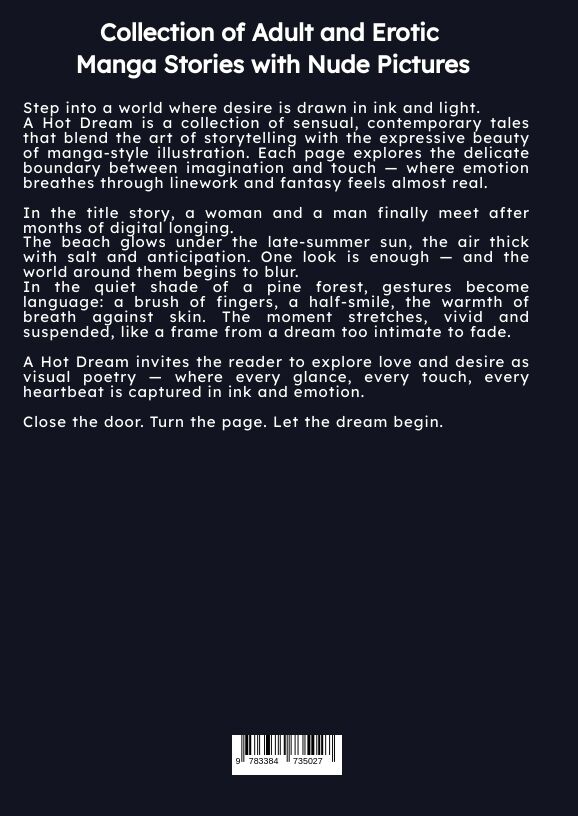 Collection of Adult and Erotic Manga Stories with Nude Pictures

Step into a world where desire is drawn in ink and light.
A Hot Dream is a collection of sensual, contemporary tales that blend the art of storytelling with the expressive beauty of manga-style illustration. Each page explores the delicate boundary between imagination and touch — where emotion breathes through linework and fantasy feels almost real.

In the title story, a woman and a man finally meet after months of digital longing.
The beach glows under the late-summer sun, the air thick with salt and anticipation. One look is enough — and the world around them begins to blur.
In the quiet shade of a pine forest, gestures become language: a brush of fingers, a half-smile, the warmth of breath against skin. The moment stretches, vivid and suspended, like a frame from a dream too intimate to fade.

A Hot Dream invites the reader to explore love and desire as visual poetry — where every glance, every touch, every heartbeat is captured in ink and emotion.

Close the door. Turn the page. Let the dream begin.

9 783384 735027